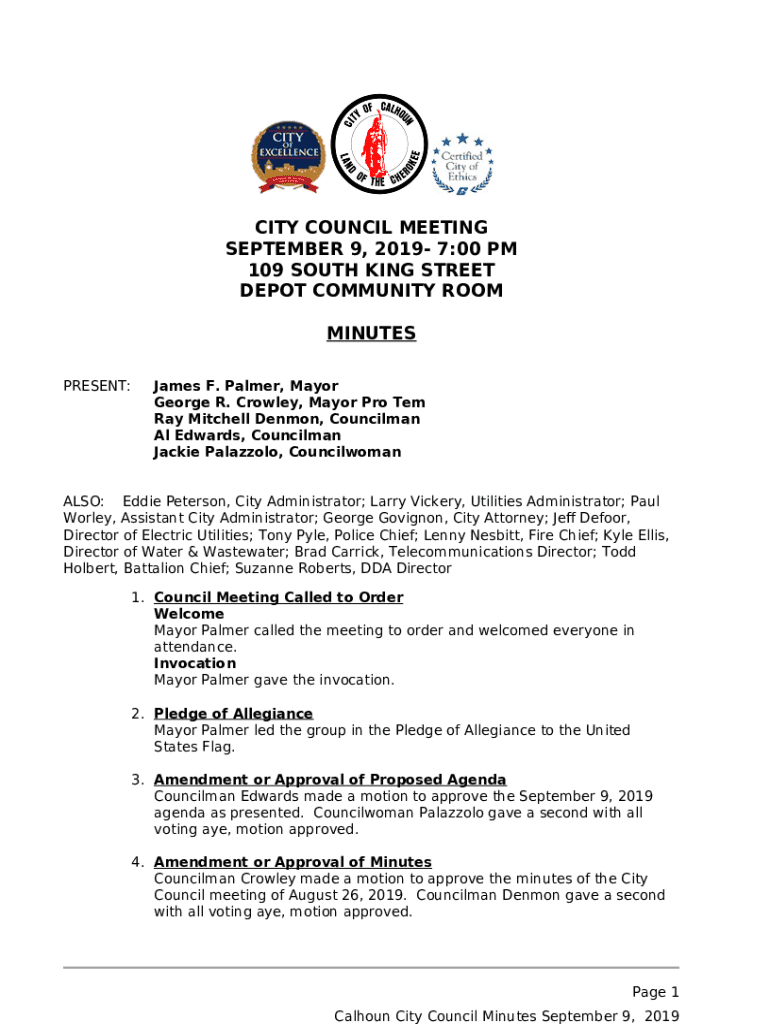 CITY OF EXCELLENCE

CITY OF CALHOUN
LAND OF THE CHEROKEE

Certified City of Ethics

CITY COUNCIL MEETING
SEPTEMBER 9, 2019- 7:00 PM
109 SOUTH KING STREET
DEPOT COMMUNITY ROOM

MINUTES

PRESENT: James F. Palmer, Mayor
George R. Crowley, Mayor Pro Tem
Ray Mitchell Denmon, Councilman
Al Edwards, Councilman
Jackie Palazzolo, Councilwoman

ALSO: Eddie Peterson, City Administrator; Larry Vickery, Utilities Administrator; Paul Worley, Assistant City Administrator; George Govignon, City Attorney; Jeff Defoor, Director of Electric Utilities; Tony Pyle, Police Chief; Lenny Nesbitt, Fire Chief; Kyle Ellis, Director of Water & Wastewater; Brad Carrick, Telecommunications Director; Todd Holbert, Battalion Chief; Suzanne Roberts, DDA Director

1. Council Meeting Called to Order
Welcome
Mayor Palmer called the meeting to order and welcomed everyone in attendance.
Invocation
Mayor Palmer gave the invocation.

2. Pledge of Allegiance
Mayor Palmer led the group in the Pledge of Allegiance to the United States Flag.

3. Amendment or Approval of Proposed Agenda
Councilman Edwards made a motion to approve the September 9, 2019 agenda as presented. Councilwoman Palazzolo gave a second with all voting aye, motion approved.

4. Amendment or Approval of Minutes
Councilman Crowley made a motion to approve the minutes of the City Council meeting of August 26, 2019. Councilman Denmon gave a second with all voting aye, motion approved.

Page 1
Calhoun City Council Minutes September 9, 2019